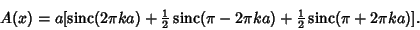 $A(x) = a[\operatorname{sinc}(2\pi ka) + \frac{1}{2}\operatorname{sinc}(\pi - 2\pi ka) + \frac{1}{2}\operatorname{sinc}(\pi + 2\pi ka)].$